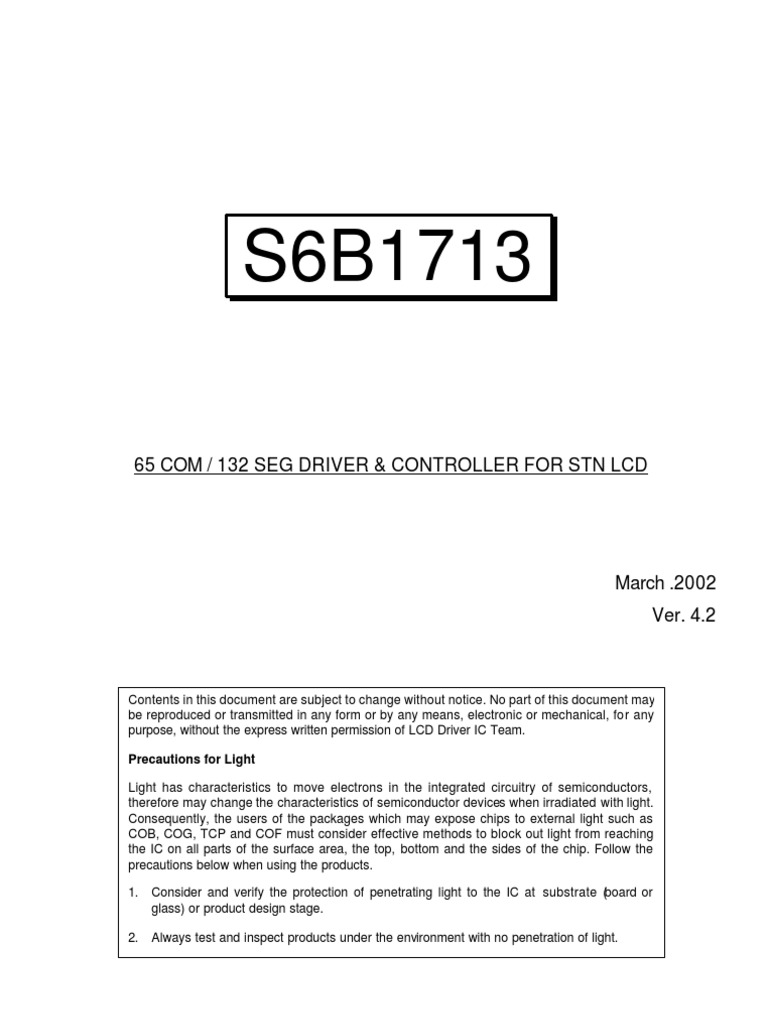 S6B1713

65 COM / 132 SEG DRIVER & CONTROLLER FOR STN LCD

March .2002

Ver. 4.2

Contents in this document are subject to change without notice. No part of this document may be reproduced or transmitted in any form or by any means, electronic or mechanical, for any purpose, without the express written permission of LCD Driver IC Team.

Precautions for Light

Light has characteristics to move electrons in the integrated circuitry of semiconductors, therefore may change the characteristics of semiconductor devices when irradiated with light. Consequently, the users of the packages which may expose chips to external light such as COB, COG, TCP and COF must consider effective methods to block out light from reaching the IC on all parts of the surface area, the top, bottom and the sides of the chip. Follow the precautions below when using the products.

1. Consider and verify the protection of penetrating light to the IC at substrate (board or glass) or product design stage.

2. Always test and inspect products under the environment with no penetration of light.